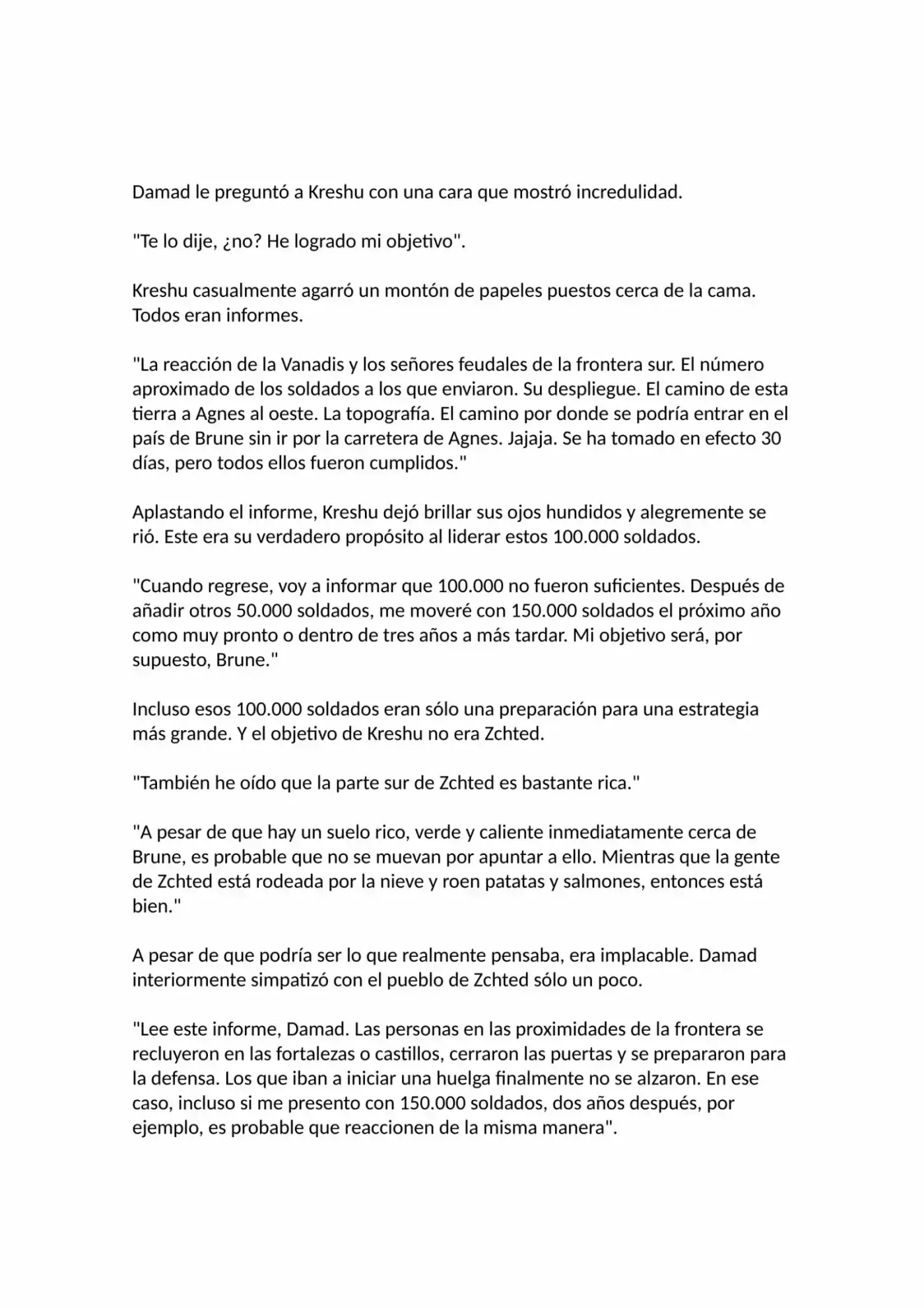 Damad le preguntó a Kreshu con una cara que mostró incredulidad.

"Te lo dije, ¿no? He logrado mi objetivo".

Kreshu casualmente agarró un montón de papeles puestos cerca de la cama. Todos eran informes.

"La reacción de la Vanadis y los señores feudales de la frontera sur. El número aproximado de los soldados a los que enviaron. Su despliegue. El camino de esta tierra a Agnes al oeste. La topografía. El camino por donde se podría entrar en el país de Brune sin ir por la carretera de Agnes. Jajaja. Se ha tomado en efecto 30 días, pero todos ellos fueron cumplidos."

Aplastando el informe, Kreshu dejó brillar sus ojos hundidos y alegremente se rió. Este era su verdadero propósito al liderar estos 100.000 soldados.

"Cuando regrese, voy a informar que 100.000 no fueron suficientes. Después de añadir otros 50.000 soldados, me moveré con 150.000 soldados el próximo año como muy pronto o dentro de tres años a más tardar. Mi objetivo será, por supuesto, Brune."

Incluso esos 100.000 soldados eran sólo una preparación para una estrategia más grande. Y el objetivo de Kreshu no era Zchted.

"También he oído que la parte sur de Zchted es bastante rica."

"A pesar de que hay un suelo rico, verde y caliente inmediatamente cerca de Brune, es probable que no se muevan por apuntar a ello. Mientras que la gente de Zchted está rodeada por la nieve y roen patatas y salmones, entonces está bien."

A pesar de que podría ser lo que realmente pensaba, era implacable. Damad interiormente simpatizó con el pueblo de Zchted sólo un poco.

"Lee este informe, Damad. Las personas en las proximidades de la frontera se recluyeron en las fortalezas o castillos, cerraron las puertas y se prepararon para la defensa. Los que iban a iniciar una huelga finalmente no se alzaron. En ese caso, incluso si me presento con 150.000 soldados, dos años después, por ejemplo, es probable que reaccionen de la misma manera".